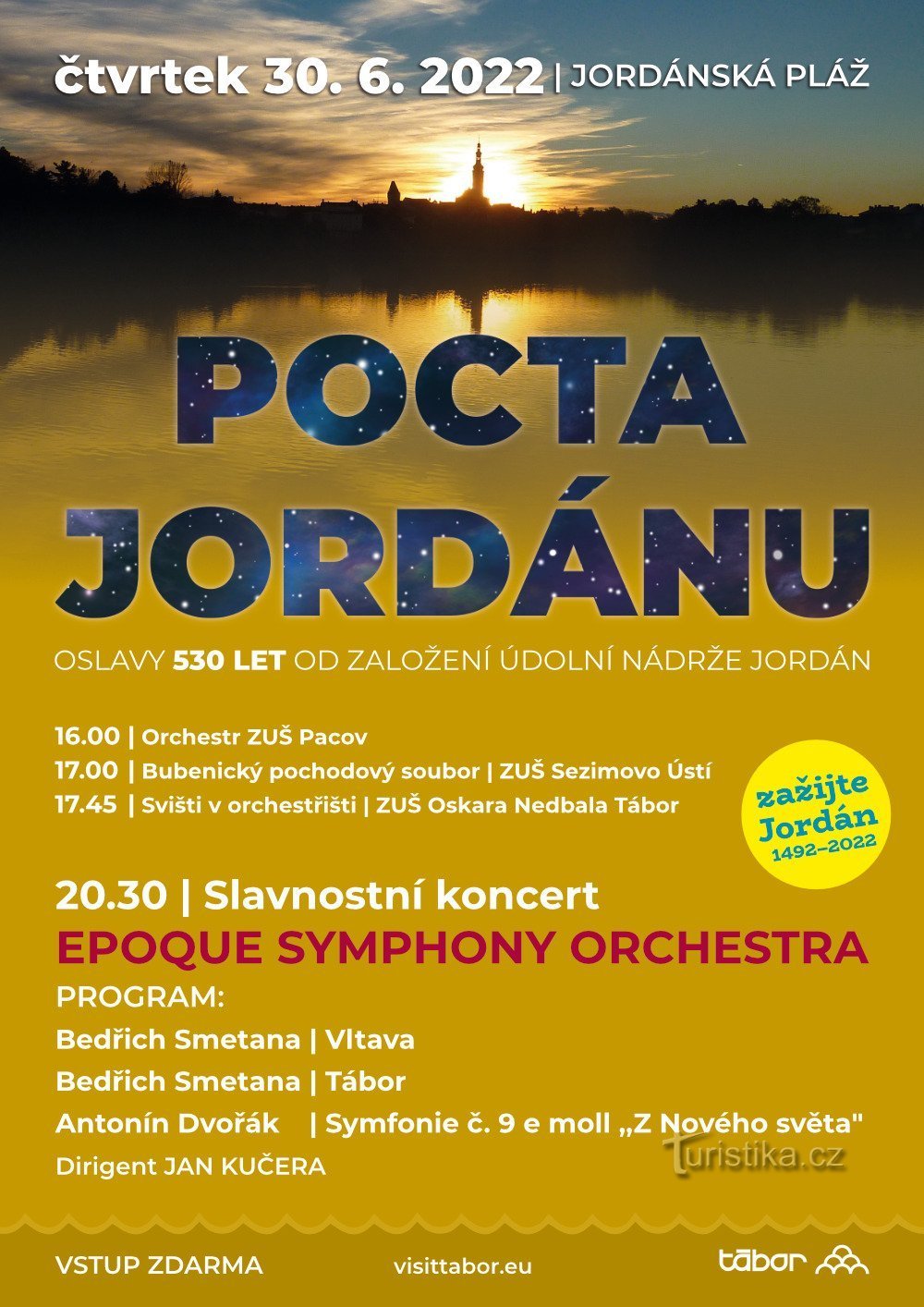 čtvrtek 30. 6. 2022 | JORDÁNSKÁ PLÁŽ

POCTA JORDÁNU

OSLAVY 530 LET OD ZALOŽENÍ ÚDOLNÍ NÁDRŽE JORDÁN

16.00 | Orchestr ZUŠ Pacov
17.00 | Bubenický pochodový soubor | ZUŠ Sezimovo Ústí
17.45 | Svišti v orchestřišti | ZUŠ Oskara Nedbala Tábor

zažijte Jordán 1492–2022

20.30 | Slavnostní koncert
EPOQUE SYMPHONY ORCHESTRA
PROGRAM:
Bedřich Smetana | Vltava
Bedřich Smetana | Tábor
Antonín Dvořák | Symfonie č. 9 e moll „Z Nového světa"
Dirigent JAN KUČERA

Turistika.cz

VSTUP ZDARMA
visittabor.eu
tábor